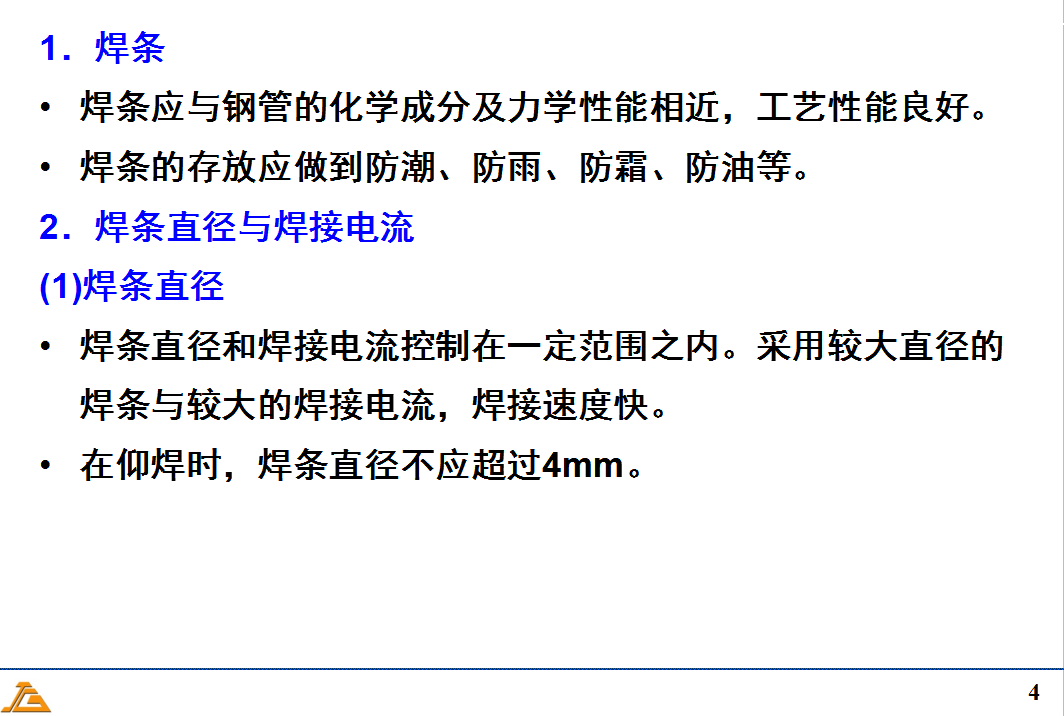 1.焊条

• 焊条应与钢管的化学成分及力学性能相近，工艺性能良好。

• 焊条的存放应做到防潮、防雨、防霜、防油等。

2.焊条直径与焊接电流

(1)焊条直径

• 焊条直径和焊接电流控制在一定范围之内。采用较大直径的焊条与较大的焊接电流，焊接速度快。

• 在仰焊时，焊条直径不应超过4mm。

4